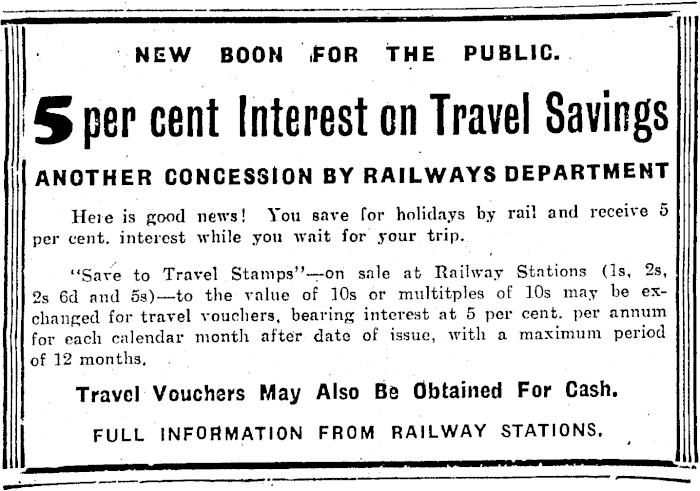 NEW BOON FOR THE PUBLIC.

5 per cent Interest on Travel Savings

ANOTHER CONCESSION BY RAILWAYS DEPARTMENT

Here is good news! You save for holidays by rail and receive 5 per cent. interest while you wait for your trip.

"Save to Travel Stamps"—on sale at Railway Stations (1s, 2s, 2s 6d and 5s)—to the value of 10s or multitples of 10s may be exchanged for travel vouchers, bearing interest at 5 per cent. per annum for each calendar month after date of issue, with a maximum period of 12 months.

Travel Vouchers May Also Be Obtained For Cash.

FULL INFORMATION FROM RAILWAY STATIONS.